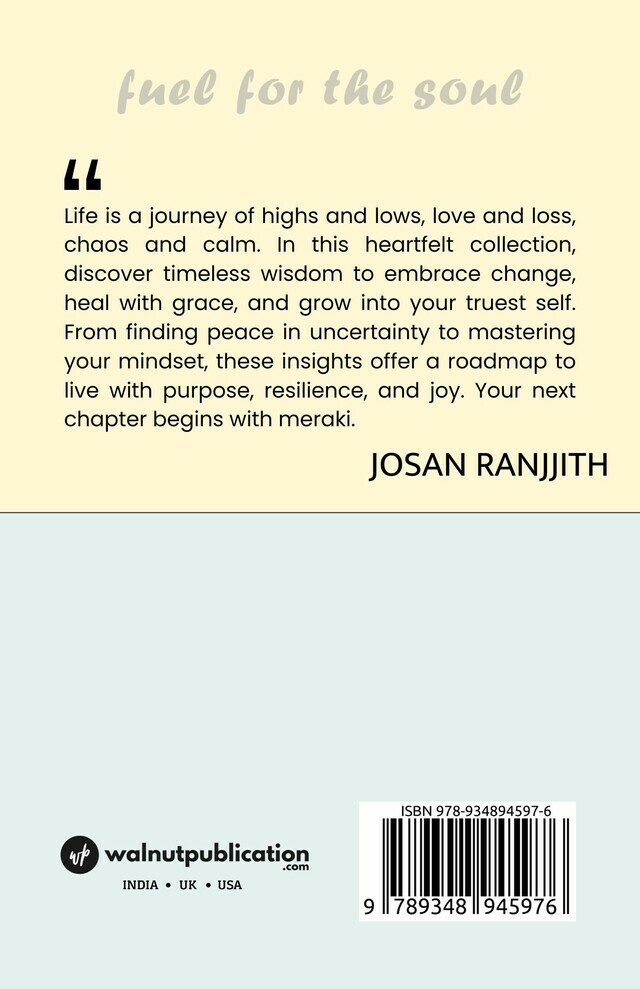 fuel for the soul

"

Life is a journey of highs and lows, love and loss, chaos and calm. In this heartfelt collection, discover timeless wisdom to embrace change, heal with grace, and grow into your truest self. From finding peace in uncertainty to mastering your mindset, these insights offer a roadmap to live with purpose, resilience, and joy. Your next chapter begins with meraki.

JOSAN RANJJITH

wp walnutpublication.com

INDIA • UK • USA

ISBN 978-934894597-6

9 789348 945976